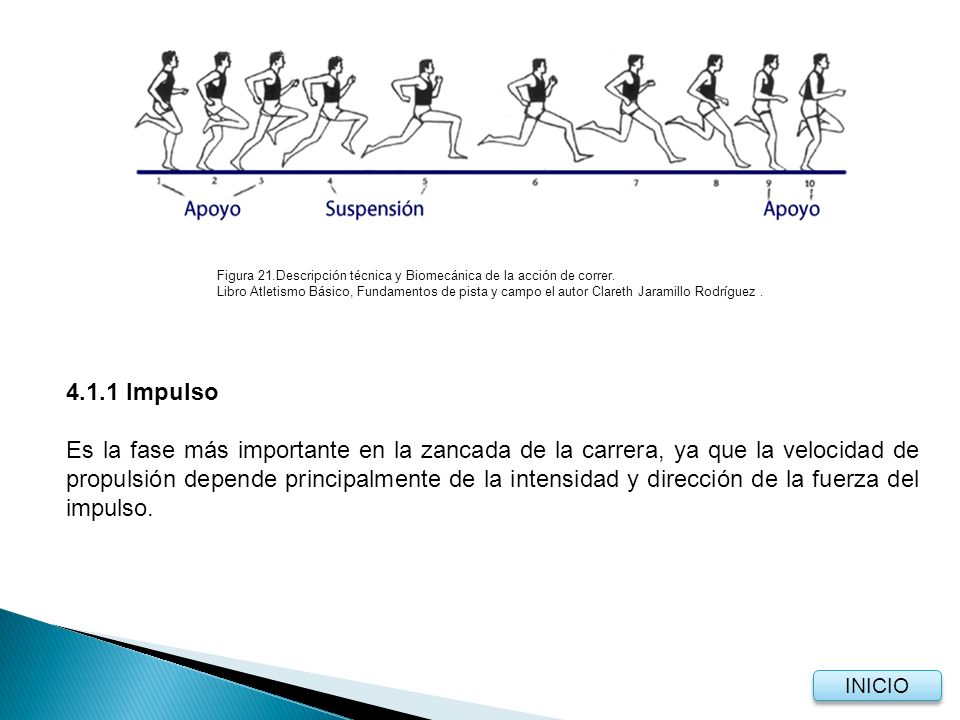 1 2 3 4 5 6 7 8 9 10

Apoyo Suspensión Apoyo

Figura 21.Descripción técnica y Biomecánica de la acción de correr.
Libro Atletismo Básico, Fundamentos de pista y campo el autor Clareth Jaramillo Rodríguez .

4.1.1 Impulso

Es la fase más importante en la zancada de la carrera, ya que la velocidad de propulsión depende principalmente de la intensidad y dirección de la fuerza del impulso.

INICIO